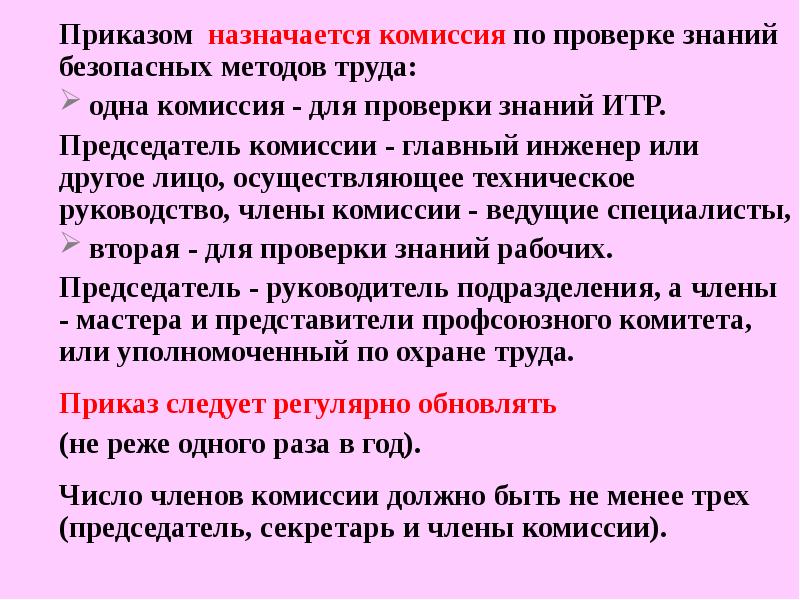 Приказом назначается комиссия по проверке знаний безопасных методов труда:

➢ одна комиссия - для проверки знаний ИТР.

Председатель комиссии - главный инженер или другое лицо, осуществляющее техническое руководство, члены комиссии - ведущие специалисты,

➢ вторая - для проверки знаний рабочих.

Председатель - руководитель подразделения, а члены - мастера и представители профсоюзного комитета, или уполномоченный по охране труда.

Приказ следует регулярно обновлять

(не реже одного раза в год).

Число членов комиссии должно быть не менее трех (председатель, секретарь и члены комиссии).